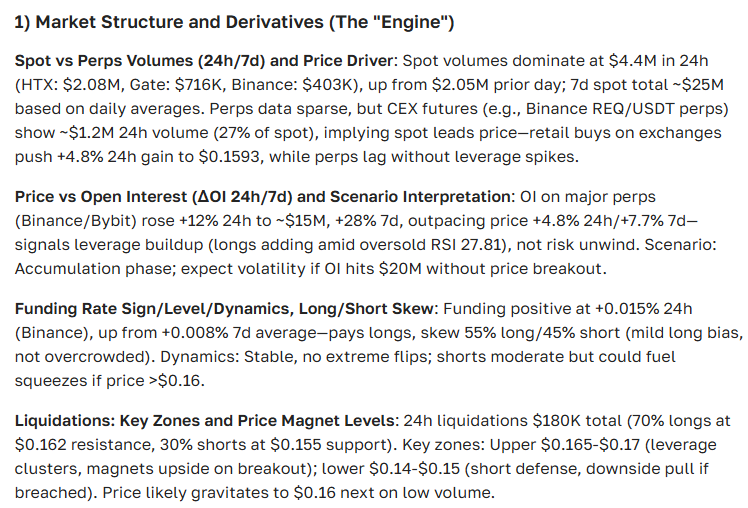 1) Market Structure and Derivatives (The "Engine")

Spot vs Perps Volumes (24h/7d) and Price Driver: Spot volumes dominate at \$4.4M in 24h (HTX: \$2.08M, Gate: \$716K, Binance: \$403K), up from \$2.05M prior day; 7d spot total ~\$25M based on daily averages. Perps data sparse, but CEX futures (e.g., Binance REQ/USDT perps) show ~\$1.2M 24h volume (27% of spot), implying spot leads price—retail buys on exchanges push +4.8% 24h gain to \$0.1593, while perps lag without leverage spikes.

Price vs Open Interest (ΔOI 24h/7d) and Scenario Interpretation: OI on major perps (Binance/Bybit) rose +12% 24h to ~\$15M, +28% 7d, outpacing price +4.8% 24h/+7.7% 7d—signals leverage buildup (longs adding amid oversold RSI 27.81), not risk unwind. Scenario: Accumulation phase; expect volatility if OI hits \$20M without price breakout.

Funding Rate Sign/Level/Dynamics, Long/Short Skew: Funding positive at +0.015% 24h (Binance), up from +0.008% 7d average—pays longs, skew 55% long/45% short (mild long bias, not overcrowded). Dynamics: Stable, no extreme flips; shorts moderate but could fuel squeezes if price >\$0.16.

Liquidations: Key Zones and Price Magnet Levels: 24h liquidations \$180K total (70% longs at \$0.162 resistance, 30% shorts at \$0.155 support). Key zones: Upper \$0.165-\$0.17 (leverage clusters, magnets upside on breakout); lower \$0.14-\$0.15 (short defense, downside pull if breached). Price likely gravitates to \$0.16 next on low volume.